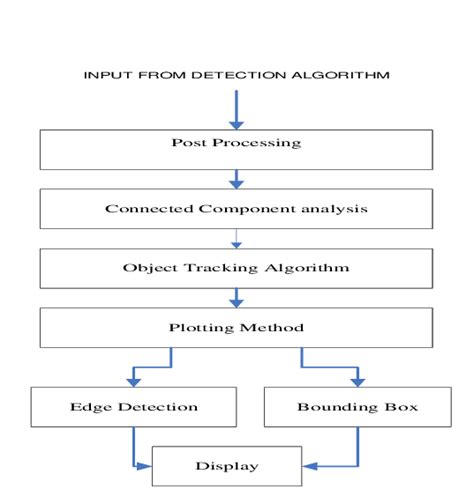 INPUT FROM DETECTION ALGORITHM

Post Processing

Connected Component analysis

Object Tracking Algorithm

Plotting Method

Edge Detection

Bounding Box

Display